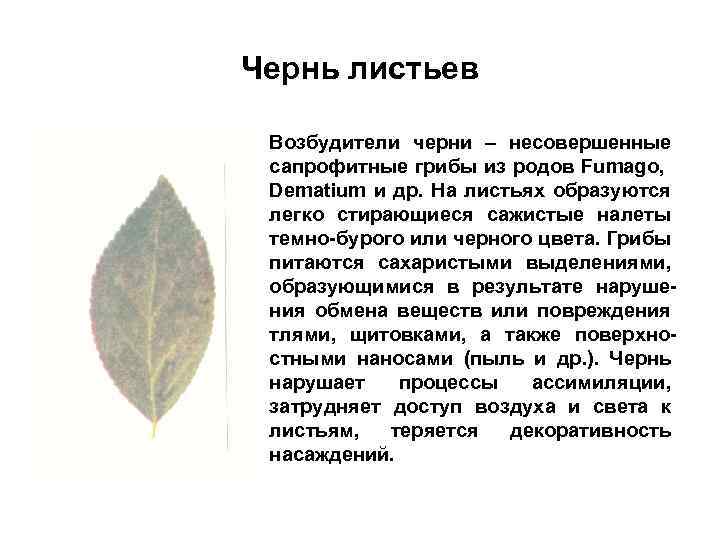 Чернь листьев

Возбудители черни – несовершенные сапрофитные грибы из родов Fumago, Dematium и др. На листьях образуются легко стирающиеся сажистые налеты темно-бурого или черного цвета. Грибы питаются сахаристыми выделениями, образующимися в результате нарушения обмена веществ или повреждения тлями, щитовками, а также поверхностными наносами (пыль и др.). Чернь нарушает процессы ассимиляции, затрудняет доступ воздуха и света к листьям, теряется декоративность насаждений.